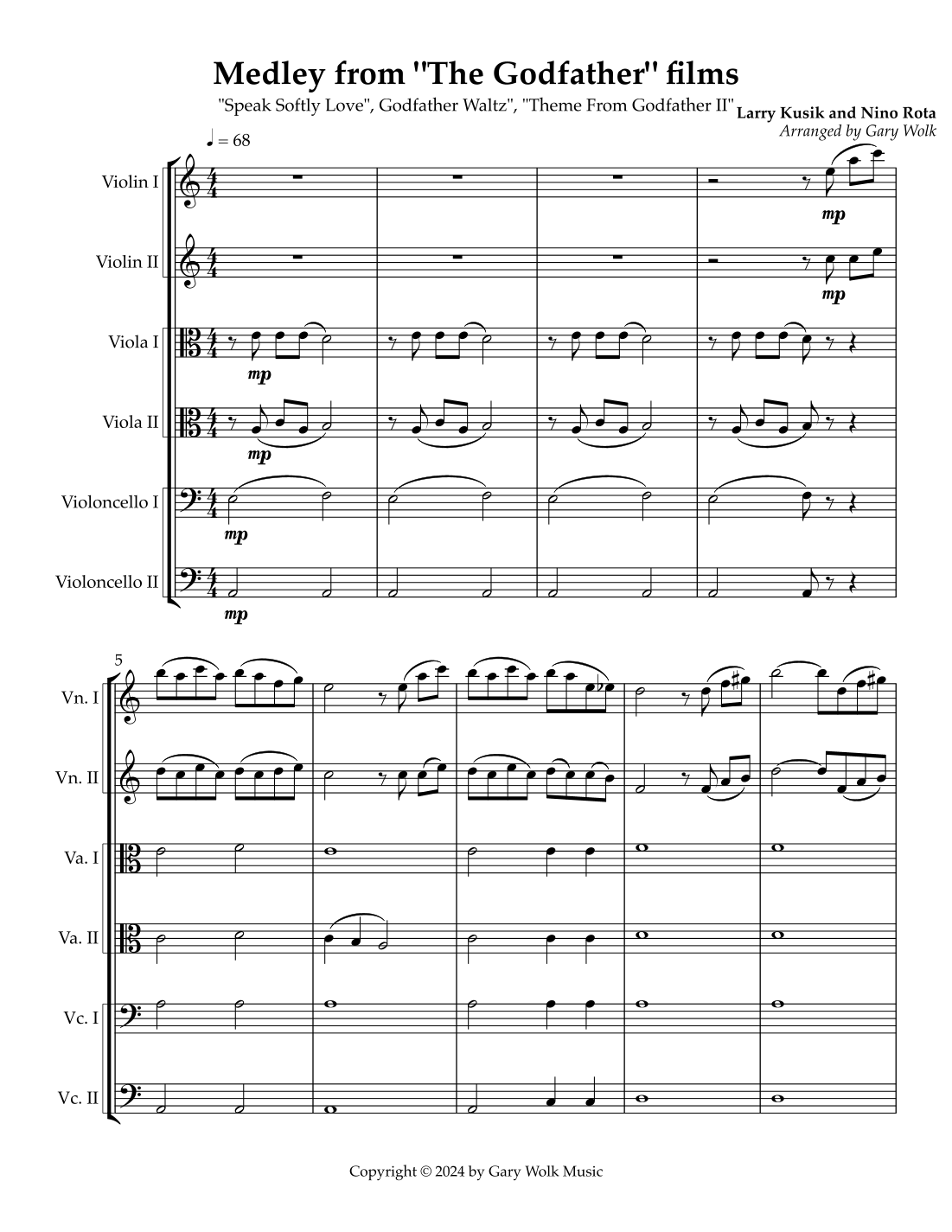 Medley from "The Godfather" films

"Speak Softly Love", Godfather Waltz", "Theme From Godfather II"

Larry Kusik and Nino Rota
Arranged by Gary Wolk

♩ = 68

Violin I

mp

Violin II

mp

Viola I

mp

Viola II

mp

Violoncello I

mp

Violoncello II

mp

5

Vn. I

Vn. II

Va. I

Va. II

Vc. I

Vc. II

Copyright © 2024 by Gary Wolk Music